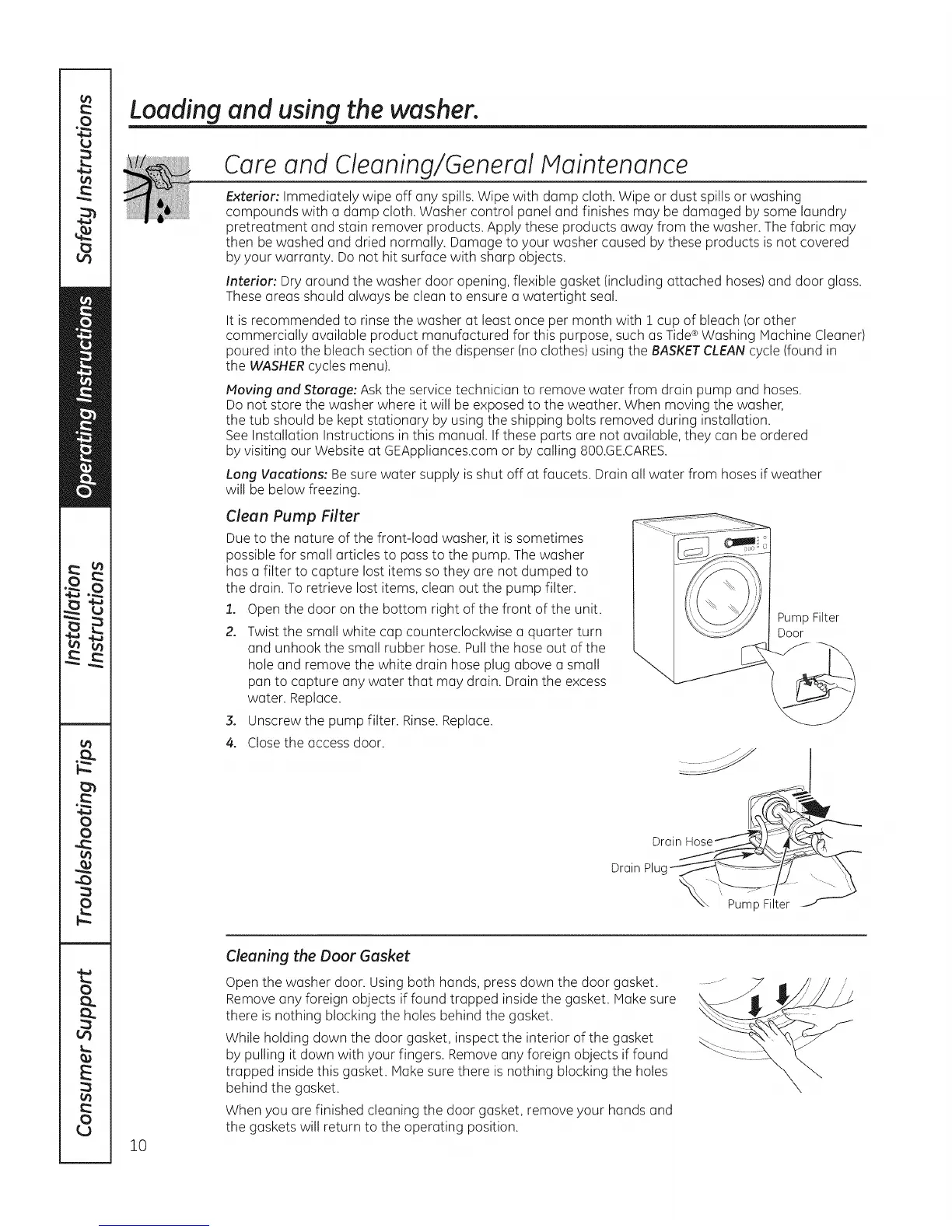 Safety Instructions

Operating Instructions

Installation Instructions

Troubleshooting Tips

Consumer Support

Loading and using the washer.

Care and Cleaning/General Maintenance

Exterior: Immediately wipe off any spills. Wipe with damp cloth. Wipe or dust spills or washing compounds with a damp cloth. Washer control panel and finishes may be damaged by some laundry pretreatment and stain remover products. Apply these products away from the washer. The fabric may then be washed and dried normally. Damage to your washer caused by these products is not covered by your warranty. Do not hit surface with sharp objects.

Interior: Dry around the washer door opening, flexible gasket (including attached hoses) and door glass. These areas should always be clean to ensure a watertight seal.

It is recommended to rinse the washer at least once per month with 1 cup of bleach (or other commercially available product manufactured for this purpose, such as Tide® Washing Machine Cleaner) poured into the bleach section of the dispenser (no clothes) using the BASKET CLEAN cycle (found in the WASHER cycles menu).

Moving and Storage: Ask the service technician to remove water from drain pump and hoses. Do not store the washer where it will be exposed to the weather. When moving the washer, the tub should be kept stationary by using the shipping bolts removed during installation. See Installation Instructions in this manual. If these parts are not available, they can be ordered by visiting our Website at GEAppliances.com or by calling 800.GE.CARES.

Long Vacations: Be sure water supply is shut off at faucets. Drain all water from hoses if weather will be below freezing.

Clean Pump Filter

Due to the nature of the front-load washer, it is sometimes possible for small articles to pass to the pump. The washer has a filter to capture lost items so they are not dumped to the drain. To retrieve lost items, clean out the pump filter.

1. Open the door on the bottom right of the front of the unit.
2. Twist the small white cap counterclockwise a quarter turn and unhook the small rubber hose. Pull the hose out of the hole and remove the white drain hose plug above a small pan to capture any water that may drain. Drain the excess water. Replace.
3. Unscrew the pump filter. Rinse. Replace.
4. Close the access door.

Pump Filter Door

Drain Hose

Drain Plug

Pump Filter

Cleaning the Door Gasket

Open the washer door. Using both hands, press down the door gasket. Remove any foreign objects if found trapped inside the gasket. Make sure there is nothing blocking the holes behind the gasket.

While holding down the door gasket, inspect the interior of the gasket by pulling it down with your fingers. Remove any foreign objects if found trapped inside this gasket. Make sure there is nothing blocking the holes behind the gasket.

When you are finished cleaning the door gasket, remove your hands and the gaskets will return to the operating position.

10